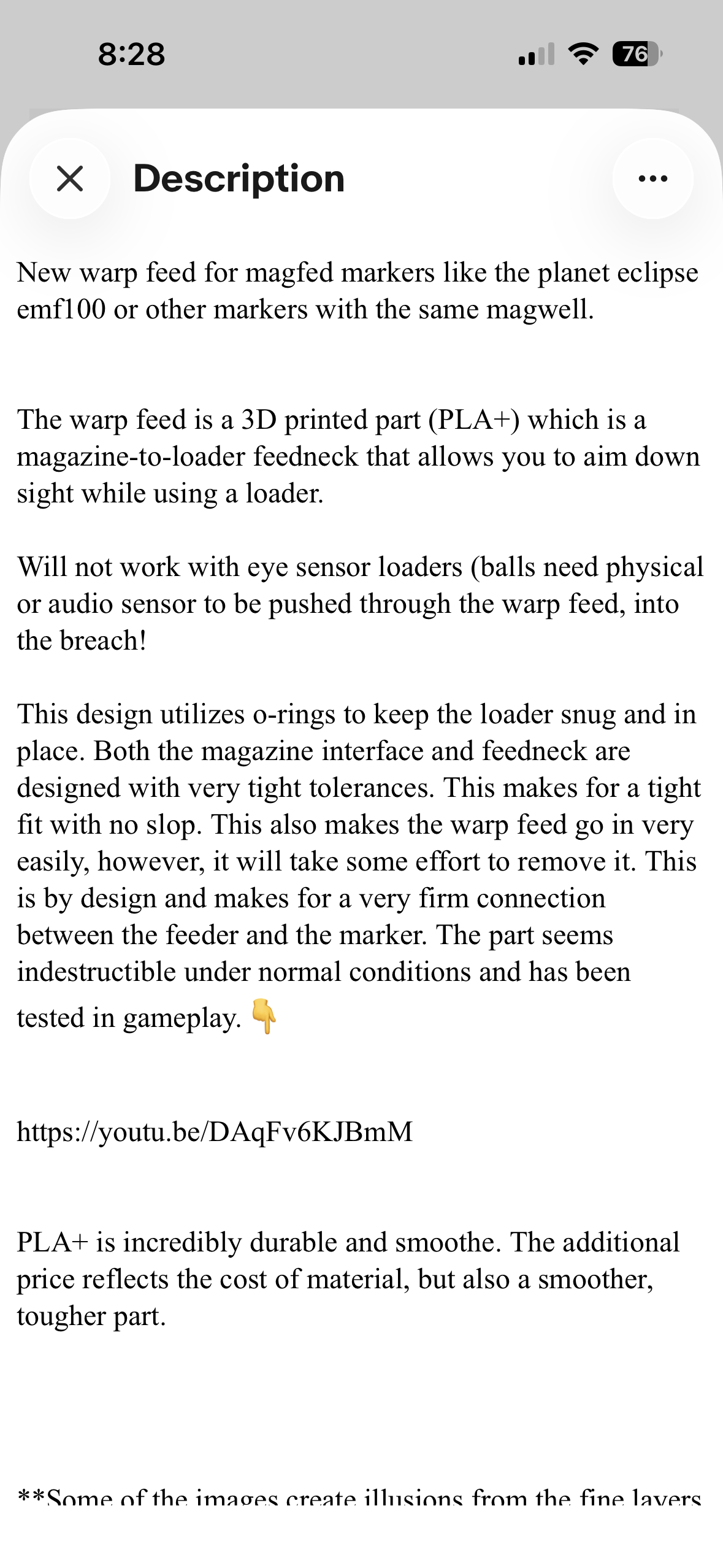 8:28

76

Description

New warp feed for magfed markers like the planet eclipse emf100 or other markers with the same magwell.

The warp feed is a 3D printed part (PLA+) which is a magazine-to-loader feedneck that allows you to aim down sight while using a loader.

Will not work with eye sensor loaders (balls need physical or audio sensor to be pushed through the warp feed, into the breach!

This design utilizes o-rings to keep the loader snug and in place. Both the magazine interface and feedneck are designed with very tight tolerances. This makes for a tight fit with no slop. This also makes the warp feed go in very easily, however, it will take some effort to remove it. This is by design and makes for a very firm connection between the feeder and the marker. The part seems indestructible under normal conditions and has been tested in gameplay. 👇

https://youtu.be/DAqFv6KJBmM

PLA+ is incredibly durable and smoothe. The additional price reflects the cost of material, but also a smoother, tougher part.

**Some of the images create illusions from the fine layers